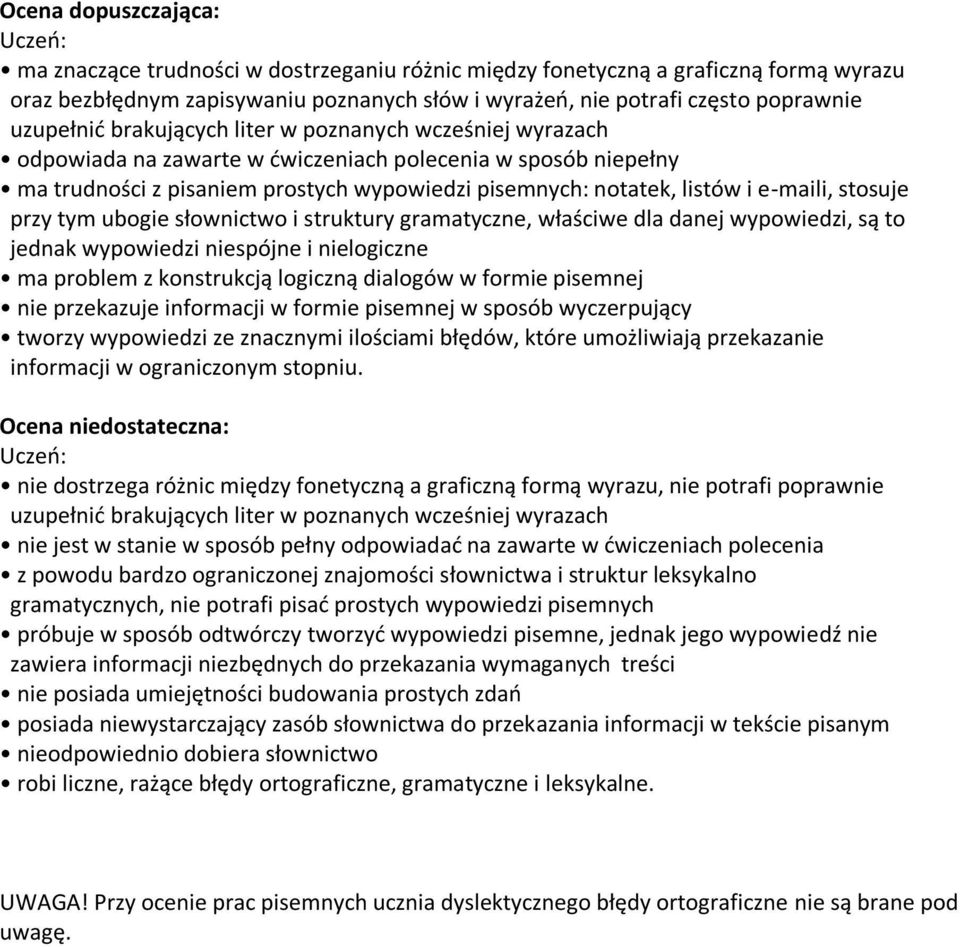 Ocena dopuszczająca:
Uczeń:
• ma znaczące trudności w dostrzeganiu różnic między fonetyczną a graficzną formą wyrazu oraz bezbłędnym zapisywaniu poznanych słów i wyrażeń, nie potrafi często poprawnie uzupełnić brakujących liter w poznanych wcześniej wyrazach
• odpowiada na zawarte w ćwiczeniach polecenia w sposób niepełny
• ma trudności z pisaniem prostych wypowiedzi pisemnych: notatek, listów i e-maili, stosuje przy tym ubogie słownictwo i struktury gramatyczne, właściwe dla danej wypowiedzi, są to jednak wypowiedzi niespójne i nielogiczne
• ma problem z konstrukcją logiczną dialogów w formie pisemnej
• nie przekazuje informacji w formie pisemnej w sposób wyczerpujący
• tworzy wypowiedzi ze znacznymi ilościami błędów, które umożliwiają przekazanie informacji w ograniczonym stopniu.

Ocena niedostateczna:
Uczeń:
• nie dostrzega różnic między fonetyczną a graficzną formą wyrazu, nie potrafi poprawnie uzupełnić brakujących liter w poznanych wcześniej wyrazach
• nie jest w stanie w sposób pełny odpowiadać na zawarte w ćwiczeniach polecenia
• z powodu bardzo ograniczonej znajomości słownictwa i struktur leksykalno gramatycznych, nie potrafi pisać prostych wypowiedzi pisemnych
• próbuje w sposób odtwórczy tworzyć wypowiedzi pisemne, jednak jego wypowiedź nie zawiera informacji niezbędnych do przekazania wymaganych treści
• nie posiada umiejętności budowania prostych zdań
• posiada niewystarczający zasób słownictwa do przekazania informacji w tekście pisanym
• nieodpowiednio dobiera słownictwo
• robi liczne, rażące błędy ortograficzne, gramatyczne i leksykalne.

UWAGA! Przy ocenie prac pisemnych ucznia dyslektycznego błędy ortograficzne nie są brane pod uwagę.